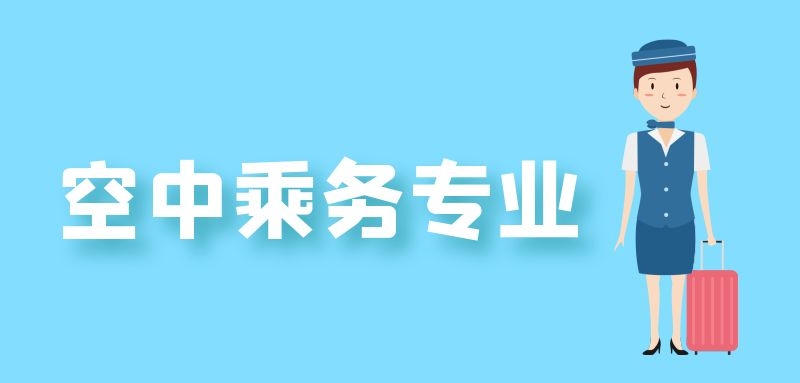 空中乘务专业